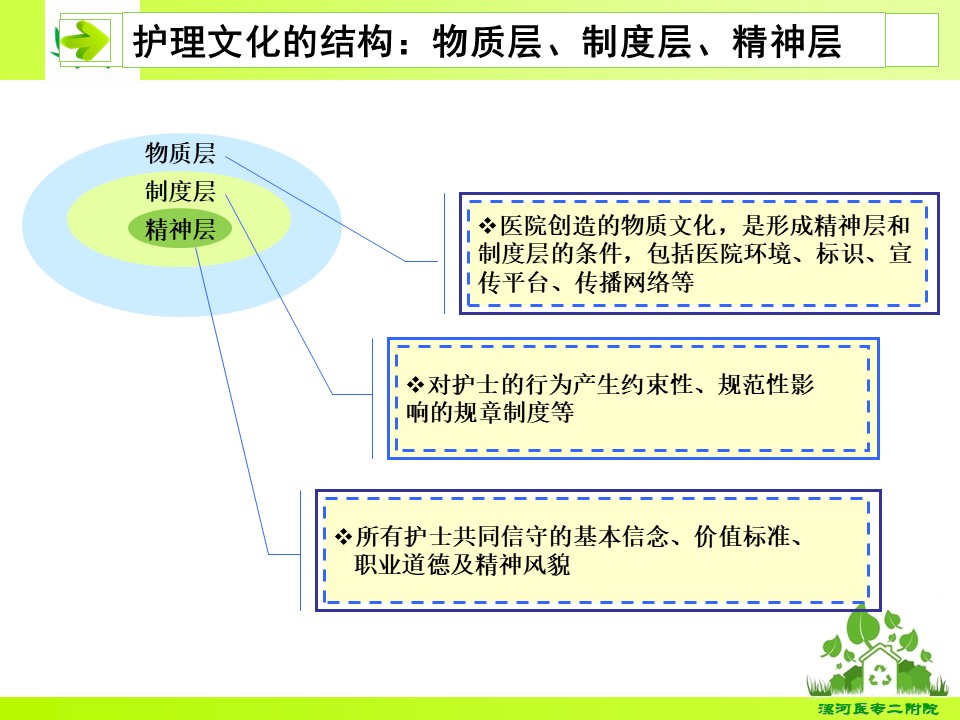 护理文化的结构：物质层、制度层、精神层

物质层
制度层
精神层

❖医院创造的物质文化，是形成精神层和制度层的条件，包括医院环境、标识、宣传平台、传播网络等

❖对护士的行为产生约束性、规范性影响的规章制度等

❖所有护士共同信守的基本信念、价值标准、职业道德及精神风貌

漯河医专二附院